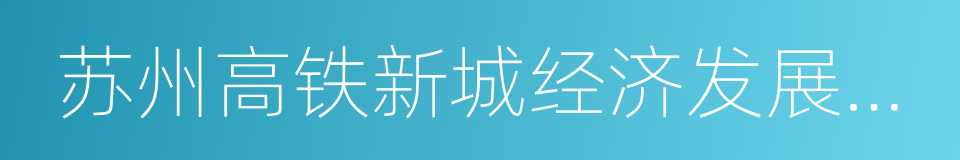 苏州高铁新城经济发展...